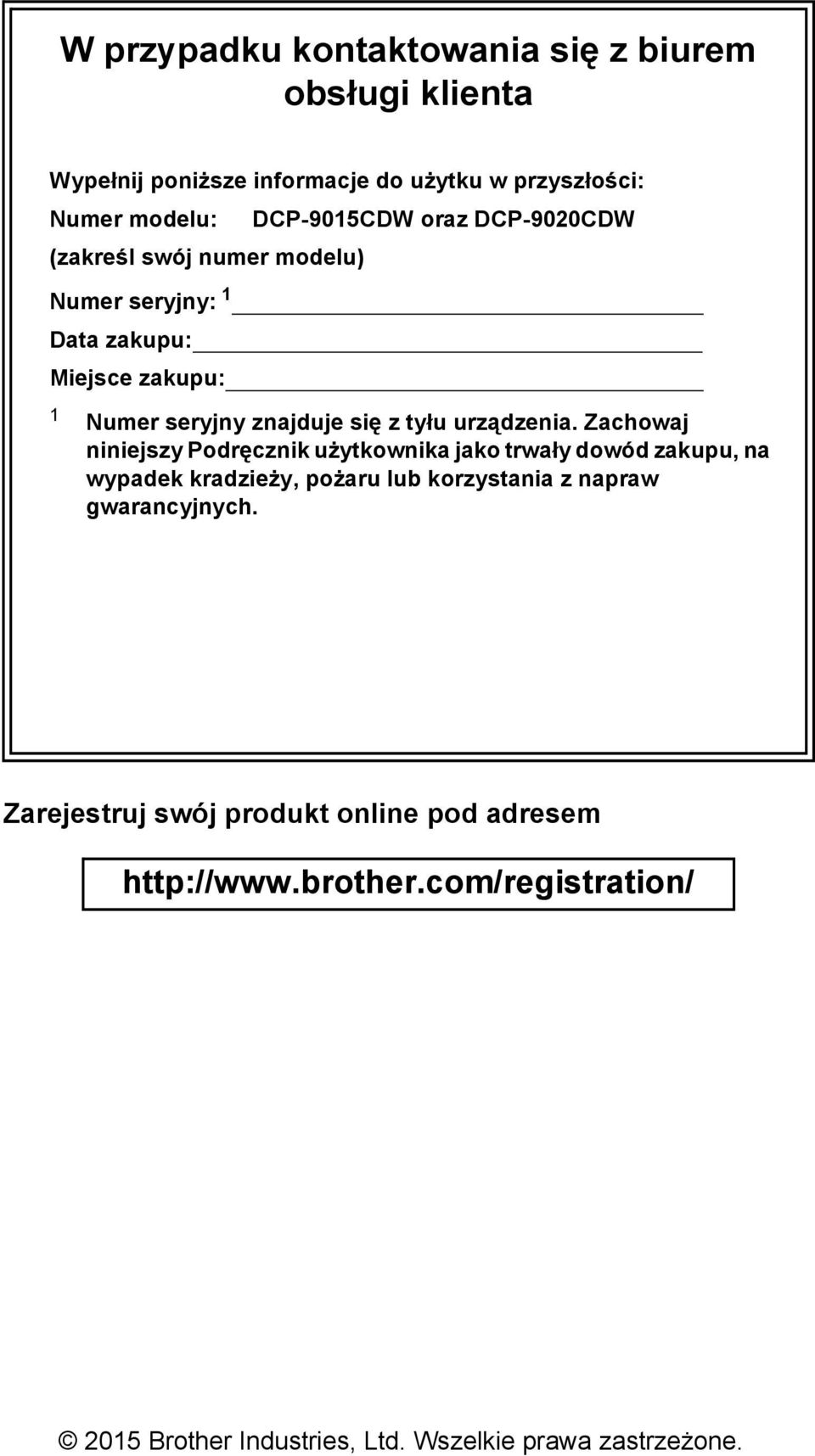 W przypadku kontaktowania się z biurem obsługi klienta

Wypełnij poniższe informacje do użytku w przyszłości:

Numer modelu: DCP-9015CDW oraz DCP-9020CDW

(zakreśl swój numer modelu)

Numer seryjny: $^1$

Data zakupu:

Miejsce zakupu:

$^1$ Numer seryjny znajduje się z tyłu urządzenia. Zachowaj niniejszy Podręcznik użytkownika jako trwały dowód zakupu, na wypadek kradzieży, pożaru lub korzystania z napraw gwarancyjnych.

Zarejestruj swój produkt online pod adresem

http://www.brother.com/registration/

© 2015 Brother Industries, Ltd. Wszelkie prawa zastrzeżone.